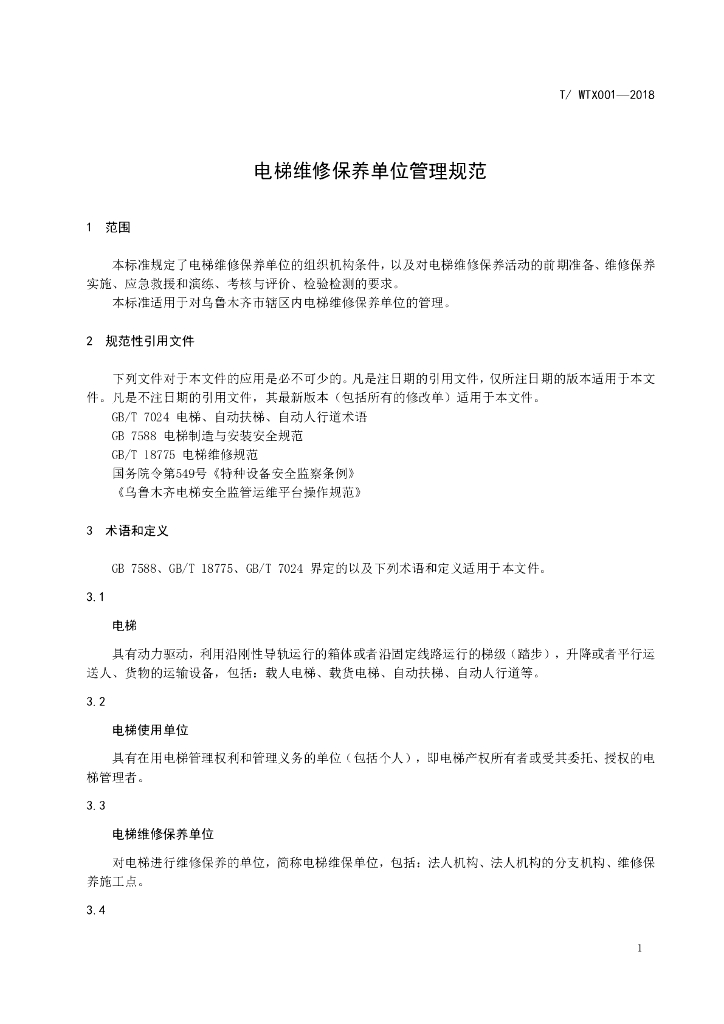 T/ WTX001—2018

电梯维修保养单位管理规范

1 范围

本标准规定了电梯维修保养单位的组织机构条件，以及对电梯维修保养活动的前期准备、维修保养实施、应急救援和演练、考核与评价、检验检测的要求。
本标准适用于对乌鲁木齐市辖区内电梯维修保养单位的管理。

2 规范性引用文件

下列文件对于本文件的应用是必不可少的。凡是注日期的引用文件，仅所注日期的版本适用于本文件。凡是不注日期的引用文件，其最新版本（包括所有的修改单）适用于本文件。
GB/T 7024 电梯、自动扶梯、自动人行道术语
GB 7588 电梯制造与安装安全规范
GB/T 18775 电梯维修规范
国务院令第549号《特种设备安全监察条例》
《乌鲁木齐电梯安全监管运维平台操作规范》

3 术语和定义

GB 7588、GB/T 18775、GB/T 7024 界定的以及下列术语和定义适用于本文件。

3.1

电梯

具有动力驱动，利用沿刚性导轨运行的箱体或者沿固定线路运行的梯级（踏步），升降或者平行运送人、货物的运输设备，包括：载人电梯、载货电梯、自动扶梯、自动人行道等。

3.2

电梯使用单位

具有在用电梯管理权利和管理义务的单位（包括个人），即电梯产权所有者或受其委托、授权的电梯管理者。

3.3

电梯维修保养单位

对电梯进行维修保养的单位，简称电梯维保单位，包括：法人机构、法人机构的分支机构、维修保养施工点。

3.4

1